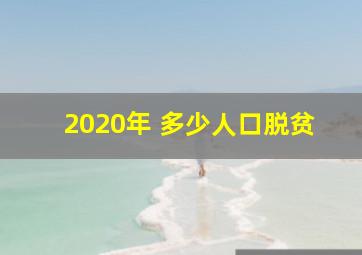 2020年 多少人口脱贫